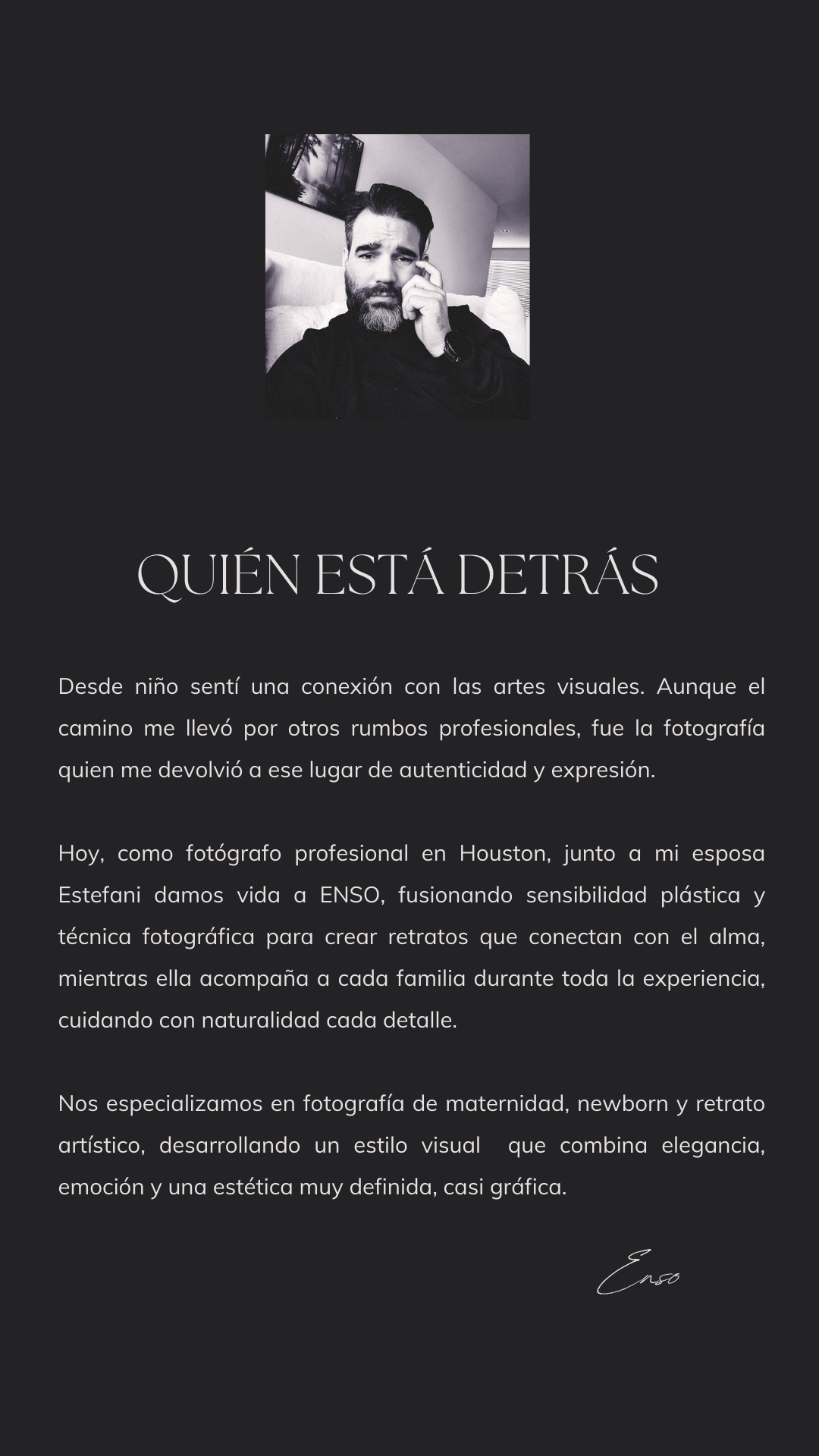 QUIÉN ESTÁ DETRÁS

Desde niño sentí una conexión con las artes visuales. Aunque el camino me llevó por otros rumbos profesionales, fue la fotografía quien me devolvió a ese lugar de autenticidad y expresión.

Hoy, como fotógrafo profesional en Houston, junto a mi esposa Estefani damos vida a ENSO, fusionando sensibilidad plástica y técnica fotográfica para crear retratos que conectan con el alma, mientras ella acompaña a cada familia durante toda la experiencia, cuidando con naturalidad cada detalle.

Nos especializamos en fotografía de maternidad, newborn y retrato artístico, desarrollando un estilo visual que combina elegancia, emoción y una estética muy definida, casi gráfica.

Enso